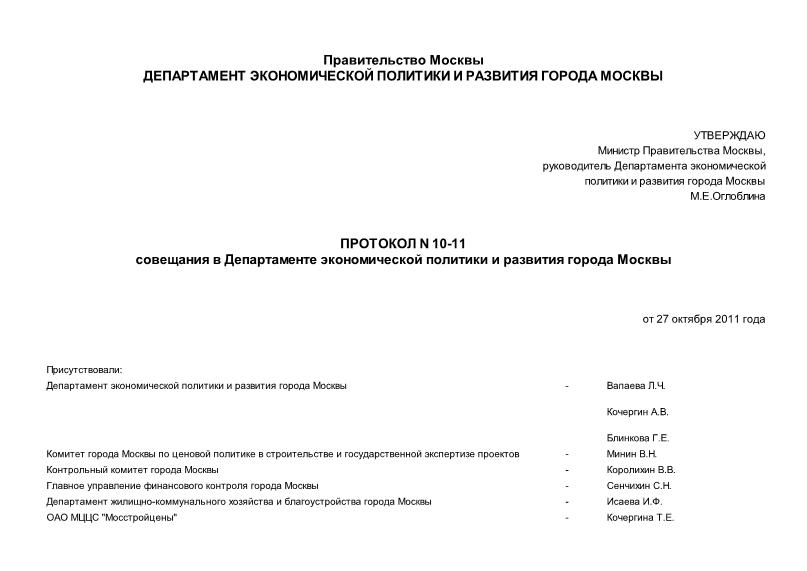 Правительство Москвы
ДЕПАРТАМЕНТ ЭКОНОМИЧЕСКОЙ ПОЛИТИКИ И РАЗВИТИЯ ГОРОДА МОСКВЫ

УТВЕРЖДАЮ
Министр Правительства Москвы,
руководитель Департамента экономической
политики и развития города Москвы
М.Е.Оглоблина

ПРОТОКОЛ N 10-11
совещания в Департаменте экономической политики и развития города Москвы

от 27 октября 2011 года

Присутствовали:

| | | |
|---|---|---|
| Департамент экономической политики и развития города Москвы | - | Вапаева Л.Ч. |
| | | Кочергин А.В. |
| | | Блинкова Г.Е. |
| Комитет города Москвы по ценовой политике в строительстве и государственной экспертизе проектов | - | Минин В.Н. |
| Контрольный комитет города Москвы | - | Королихин В.В. |
| Главное управление финансового контроля города Москвы | - | Сенчихин С.Н. |
| Департамент жилищно-коммунального хозяйства и благоустройства города Москвы | - | Исаева И.Ф. |
| ОАО МЦЦС "Мосстройцены" | - | Кочергина Т.Е. |